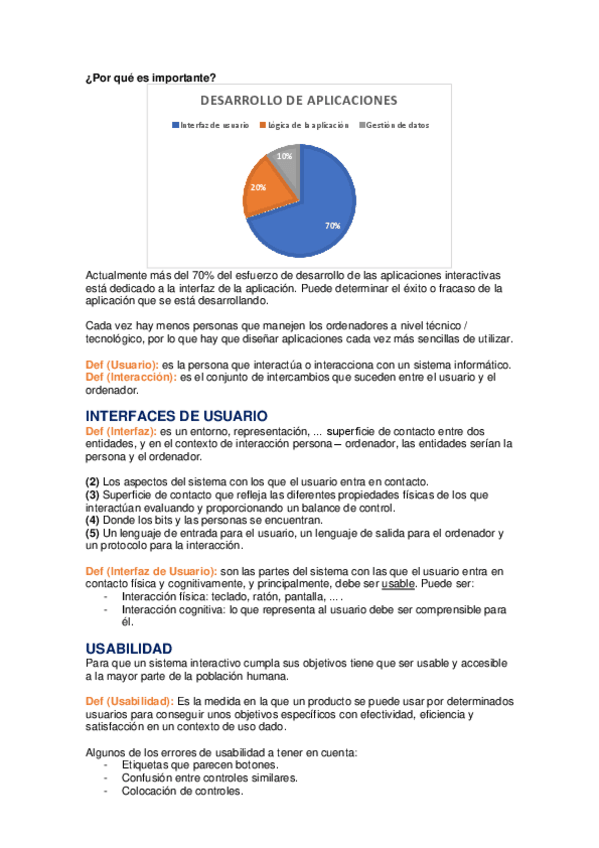 ¿Por qué es importante?

DESARROLLO DE APLICACIONES

Interfaz de usuario Lógica de la aplicación Gestión de datos

10%
20%
70%

Actualmente más del 70% del esfuerzo de desarrollo de las aplicaciones interactivas está dedicado a la interfaz de la aplicación. Puede determinar el éxito o fracaso de la aplicación que se está desarrollando.

Cada vez hay menos personas que manejen los ordenadores a nivel técnico / tecnológico, por lo que hay que diseñar aplicaciones cada vez más sencillas de utilizar.

Def (Usuario): es la persona que interactúa o interacciona con un sistema informático.
Def (Interacción): es el conjunto de intercambios que suceden entre el usuario y el ordenador.

INTERFACES DE USUARIO
Def (Interfaz): es un entorno, representación, ... superficie de contacto entre dos entidades, y en el contexto de interacción persona – ordenador, las entidades serían la persona y el ordenador.

(2) Los aspectos del sistema con los que el usuario entra en contacto.
(3) Superficie de contacto que refleja las diferentes propiedades físicas de los que interactúan evaluando y proporcionando un balance de control.
(4) Donde los bits y las personas se encuentran.
(5) Un lenguaje de entrada para el usuario, un lenguaje de salida para el ordenador y un protocolo para la interacción.

Def (Interfaz de Usuario): son las partes del sistema con las que el usuario entra en contacto física y cognitivamente, y principalmente, debe ser usable. Puede ser:
- Interacción física: teclado, ratón, pantalla, ... .
- Interacción cognitiva: lo que representa al usuario debe ser comprensible para él.

USABILIDAD
Para que un sistema interactivo cumpla sus objetivos tiene que ser usable y accesible a la mayor parte de la población humana.

Def (Usabilidad): Es la medida en la que un producto se puede usar por determinados usuarios para conseguir unos objetivos específicos con efectividad, eficiencia y satisfacción en un contexto de uso dado.

Algunos de los errores de usabilidad a tener en cuenta:
- Etiquetas que parecen botones.
- Confusión entre controles similares.
- Colocación de controles.